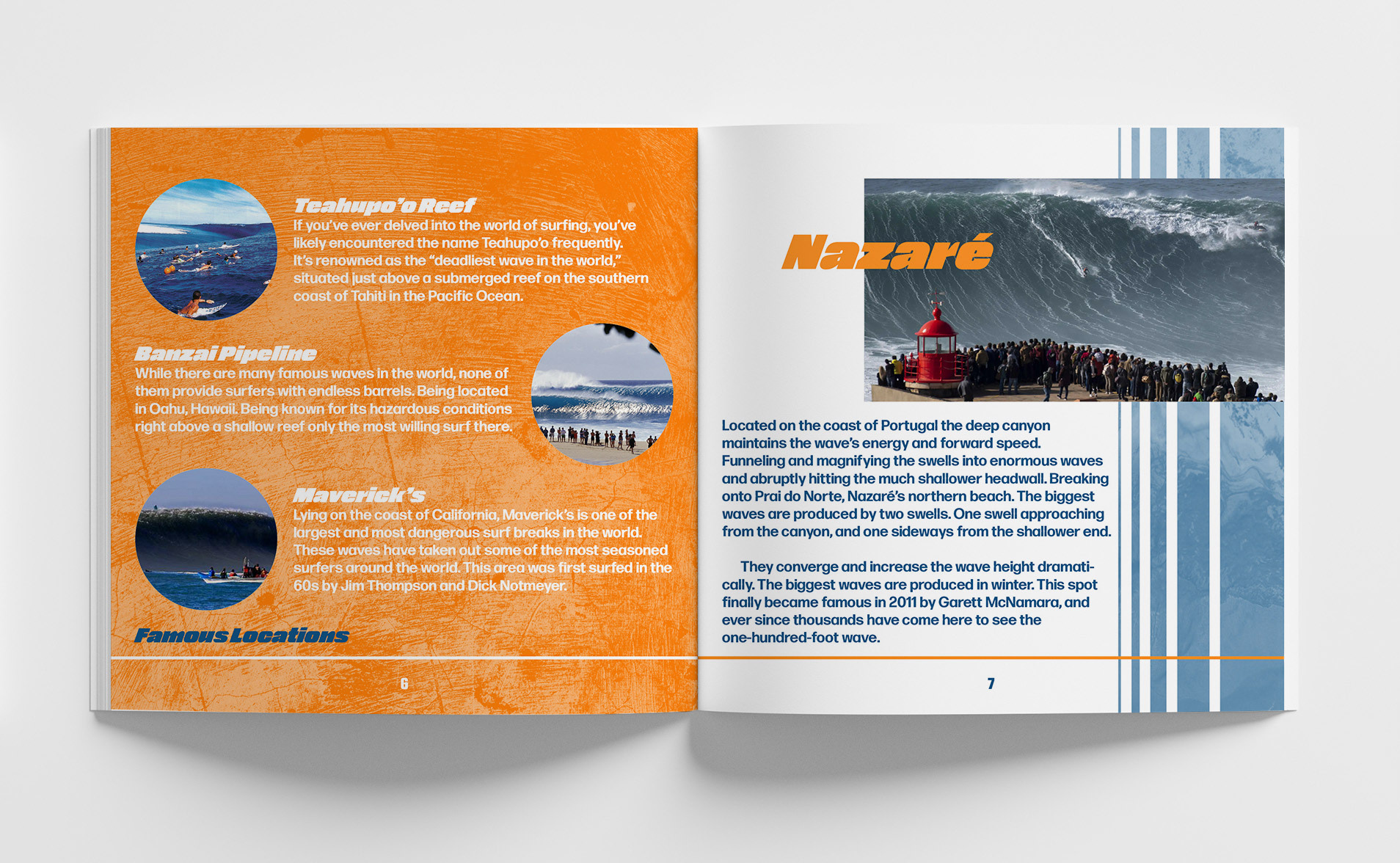 Teahupo'o Reef
If you've ever delved into the world of surfing, you've likely encountered the name Teahupo'o frequently. It's renowned as the "deadliest wave in the world," situated just above a submerged reef on the southern coast of Tahiti in the Pacific Ocean.

Banzai Pipeline
While there are many famous waves in the world, none of them provide surfers with endless barrels. Being located in Oahu, Hawaii. Being known for its hazardous conditions right above a shallow reef only the most willing surf there.

Maverick's
Lying on the coast of California, Maverick's is one of the largest and most dangerous surf breaks in the world. These waves have taken out some of the most seasoned surfers around the world. This area was first surfed in the 60s by Jim Thompson and Dick Notmeyer.

Famous Locations

6

Nazaré

Located on the coast of Portugal the deep canyon maintains the wave's energy and forward speed. Funneling and magnifying the swells into enormous waves and abruptly hitting the much shallower headwall. Breaking onto Prai do Norte, Nazaré's northern beach. The biggest waves are produced by two swells. One swell approaching from the canyon, and one sideways from the shallower end.

They converge and increase the wave height dramatically. The biggest waves are produced in winter. This spot finally became famous in 2011 by Garett McNamara, and ever since thousands have come here to see the one-hundred-foot wave.

7